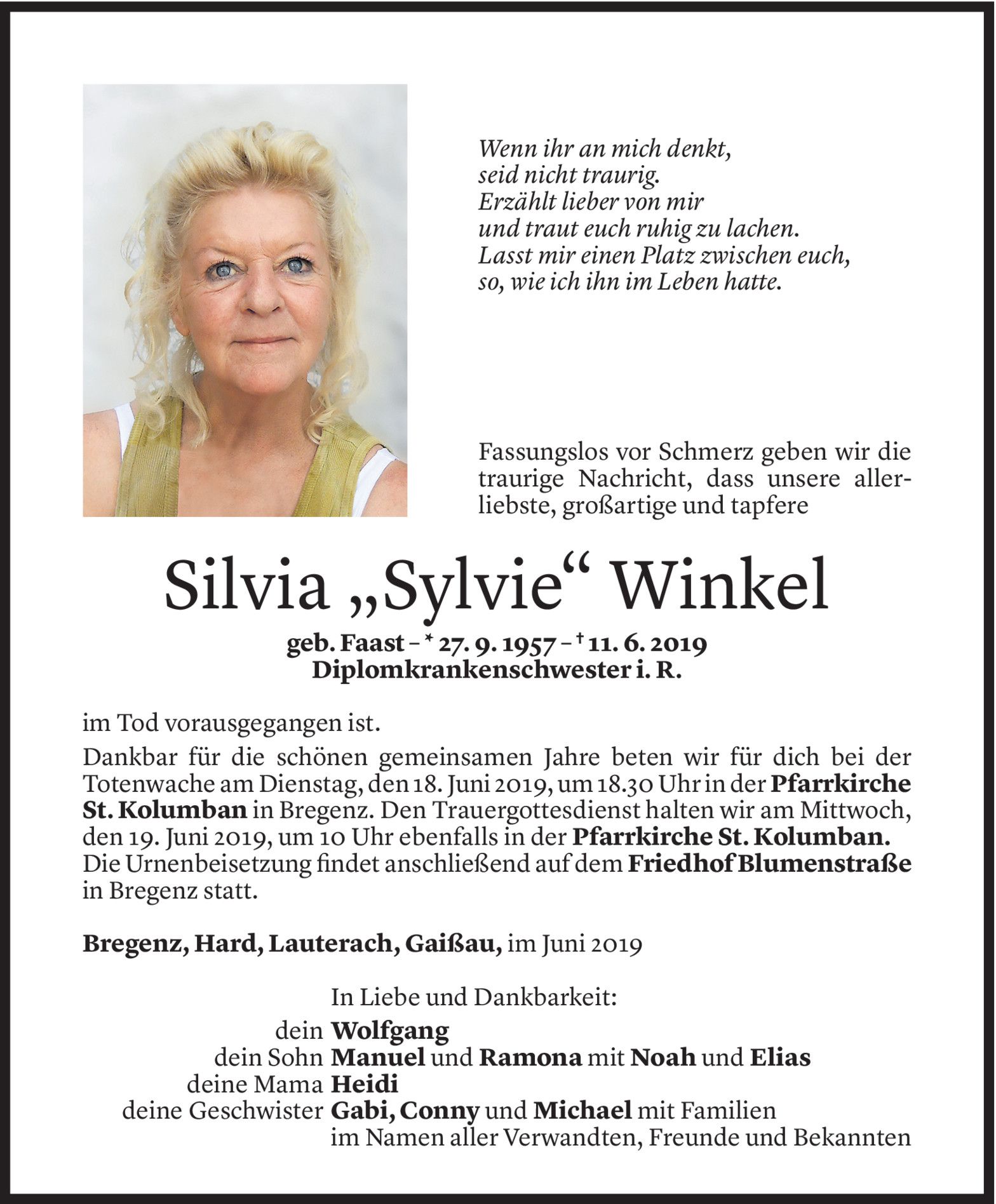 Wenn ihr an mich denkt,
seid nicht traurig.
Erzählt lieber von mir
und traut euch ruhig zu lachen.
Lasst mir einen Platz zwischen euch,
so, wie ich ihn im Leben hatte.

Fassungslos vor Schmerz geben wir die traurige Nachricht, dass unsere allerliebste, großartige und tapfere

Silvia „Sylvie“ Winkel

geb. Faast – * 27. 9. 1957 – † 11. 6. 2019
Diplomkrankenschwester i. R.

im Tod vorausgegangen ist.

Dankbar für die schönen gemeinsamen Jahre beten wir für dich bei der Totenwache am Dienstag, den 18. Juni 2019, um 18.30 Uhr in der Pfarrkirche St. Kolumban in Bregenz. Den Trauergottesdienst halten wir am Mittwoch, den 19. Juni 2019, um 10 Uhr ebenfalls in der Pfarrkirche St. Kolumban. Die Urnenbeisetzung findet anschließend auf dem Friedhof Blumenstraße in Bregenz statt.

Bregenz, Hard, Lauterach, Gaißau, im Juni 2019

In Liebe und Dankbarkeit:
dein Wolfgang
dein Sohn Manuel und Ramona mit Noah und Elias
deine Mama Heidi
deine Geschwister Gabi, Conny und Michael mit Familien
im Namen aller Verwandten, Freunde und Bekannten